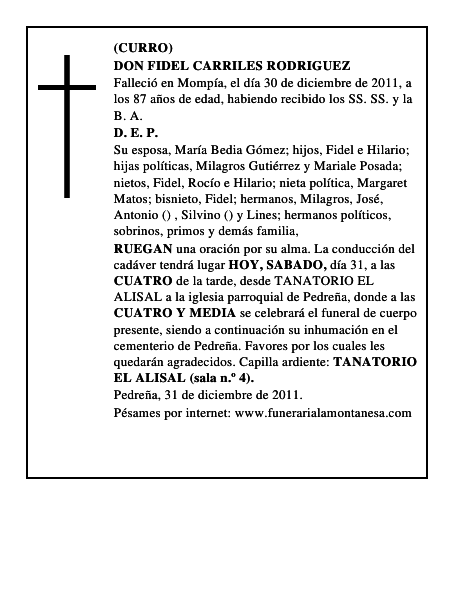 (CURRO)
DON FIDEL CARRILES RODRIGUEZ
Falleció en Mompía, el día 30 de diciembre de 2011, a los 87 años de edad, habiendo recibido los SS. SS. y la B. A.
D. E. P.
Su esposa, María Bedia Gómez; hijos, Fidel e Hilario; hijas políticas, Milagros Gutiérrez y Mariale Posada; nietos, Fidel, Rocío e Hilario; nieta política, Margaret Matos; bisnieto, Fidel; hermanos, Milagros, José, Antonio () , Silvino () y Lines; hermanos políticos, sobrinos, primos y demás familia,
RUEGAN una oración por su alma. La conducción del cadáver tendrá lugar HOY, SABADO, día 31, a las CUATRO de la tarde, desde TANATORIO EL ALISAL a la iglesia parroquial de Pedreña, donde a las CUATRO Y MEDIA se celebrará el funeral de cuerpo presente, siendo a continuación su inhumación en el cementerio de Pedreña. Favores por los cuales les quedarán agradecidos. Capilla ardiente: TANATORIO EL ALISAL (sala n.º 4).
Pedreña, 31 de diciembre de 2011.
Pésames por internet: www.funerarialamontanesa.com